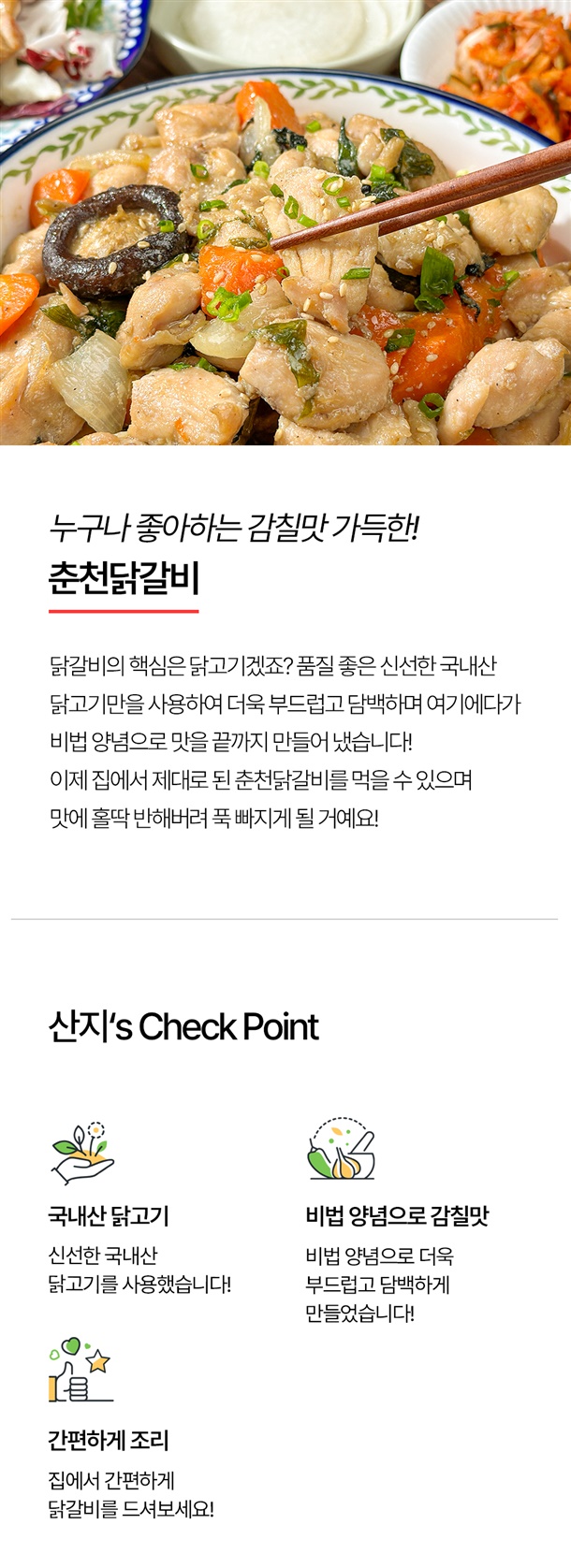 누구나 좋아하는 감칠맛 가득한!
춘천닭갈비

닭갈비의 핵심은 닭고기겠죠? 품질 좋은 신선한 국내산 닭고기만을 사용하여 더욱 부드럽고 담백하며 여기에다가 비법 양념으로 맛을 끝까지 만들어 냈습니다! 이제 집에서 제대로 된 춘천닭갈비를 먹을 수 있으며 맛에 홀딱 반해버려 푹 빠지게 될 거예요!

산지's Check Point

국내산 닭고기
신선한 국내산
닭고기를 사용했습니다!

비법 양념으로 감칠맛
비법 양념으로 더욱
부드럽고 담백하게
만들었습니다!

간편하게 조리
집에서 간편하게
닭갈비를 드셔보세요!